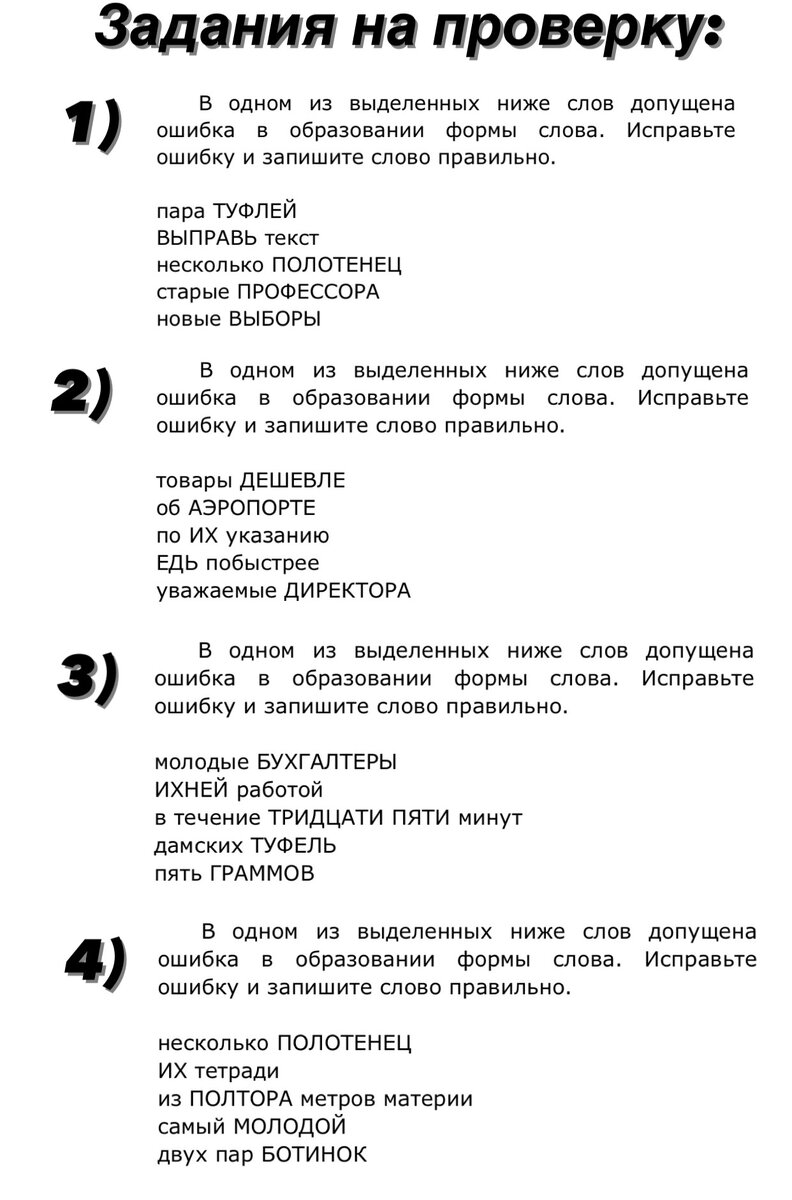 Задания на проверку:

1)

В одном из выделенных ниже слов допущена ошибка в образовании формы слова. Исправьте ошибку и запишите слово правильно.

пара ТУФЛЕЙ
ВЫПРАВЬ текст
несколько ПОЛОТЕНЕЦ
старые ПРОФЕССОРА
новые ВЫБОРЫ

2)

В одном из выделенных ниже слов допущена ошибка в образовании формы слова. Исправьте ошибку и запишите слово правильно.

товары ДЕШЕВЛЕ
об АЭРОПОРТЕ
по ИХ указанию
ЕДЬ побыстрее
уважаемые ДИРЕКТОРА

3)

В одном из выделенных ниже слов допущена ошибка в образовании формы слова. Исправьте ошибку и запишите слово правильно.

молодые БУХГАЛТЕРЫ
ИХНЕЙ работой
в течение ТРИДЦАТИ ПЯТИ минут
дамских ТУФЕЛЬ
пять ГРАММОВ

4)

В одном из выделенных ниже слов допущена ошибка в образовании формы слова. Исправьте ошибку и запишите слово правильно.

несколько ПОЛОТЕНЕЦ
ИХ тетради
из ПОЛТОРА метров материи
самый МОЛОДОЙ
двух пар БОТИНОК